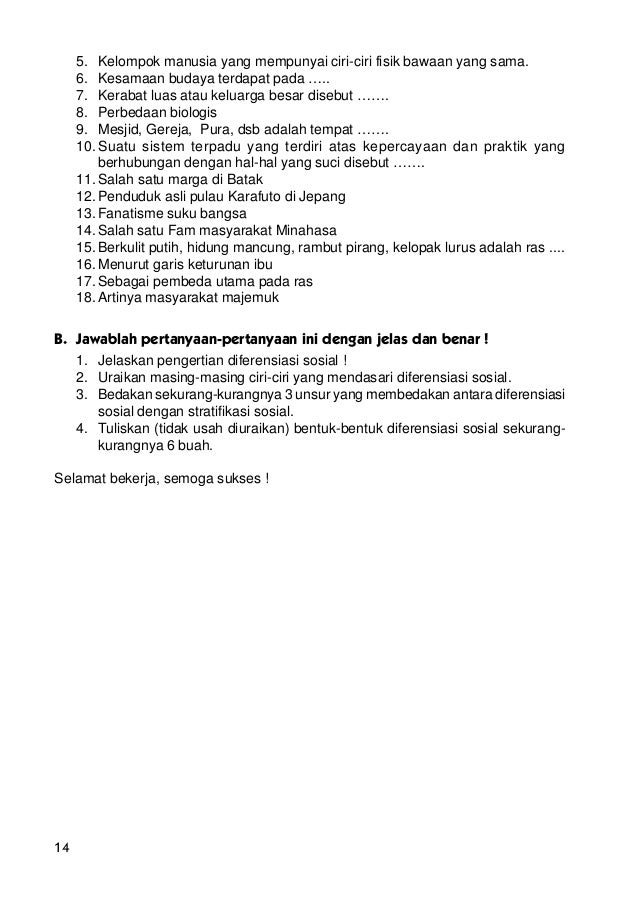 5. Kelompok manusia yang mempunyai ciri-ciri fisik bawaan yang sama.
6. Kesamaan budaya terdapat pada …..
7. Kerabat luas atau keluarga besar disebut …….
8. Perbedaan biologis
9. Mesjid, Gereja, Pura, dsb adalah tempat …….
10. Suatu sistem terpadu yang terdiri atas kepercayaan dan praktik yang berhubungan dengan hal-hal yang suci disebut …….
11. Salah satu marga di Batak
12. Penduduk asli pulau Karafuto di Jepang
13. Fanatisme suku bangsa
14. Salah satu Fam masyarakat Minahasa
15. Berkulit putih, hidung mancung, rambut pirang, kelopak lurus adalah ras ....
16. Menurut garis keturunan ibu
17. Sebagai pembeda utama pada ras
18. Artinya masyarakat majemuk

B. Jawablah pertanyaan-pertanyaan ini dengan jelas dan benar !
1. Jelaskan pengertian diferensiasi sosial !
2. Uraikan masing-masing ciri-ciri yang mendasari diferensiasi sosial.
3. Bedakan sekurang-kurangnya 3 unsur yang membedakan antara diferensiasi sosial dengan stratifikasi sosial.
4. Tuliskan (tidak usah diuraikan) bentuk-bentuk diferensiasi sosial sekurang-kurangnya 6 buah.

Selamat bekerja, semoga sukses !

14